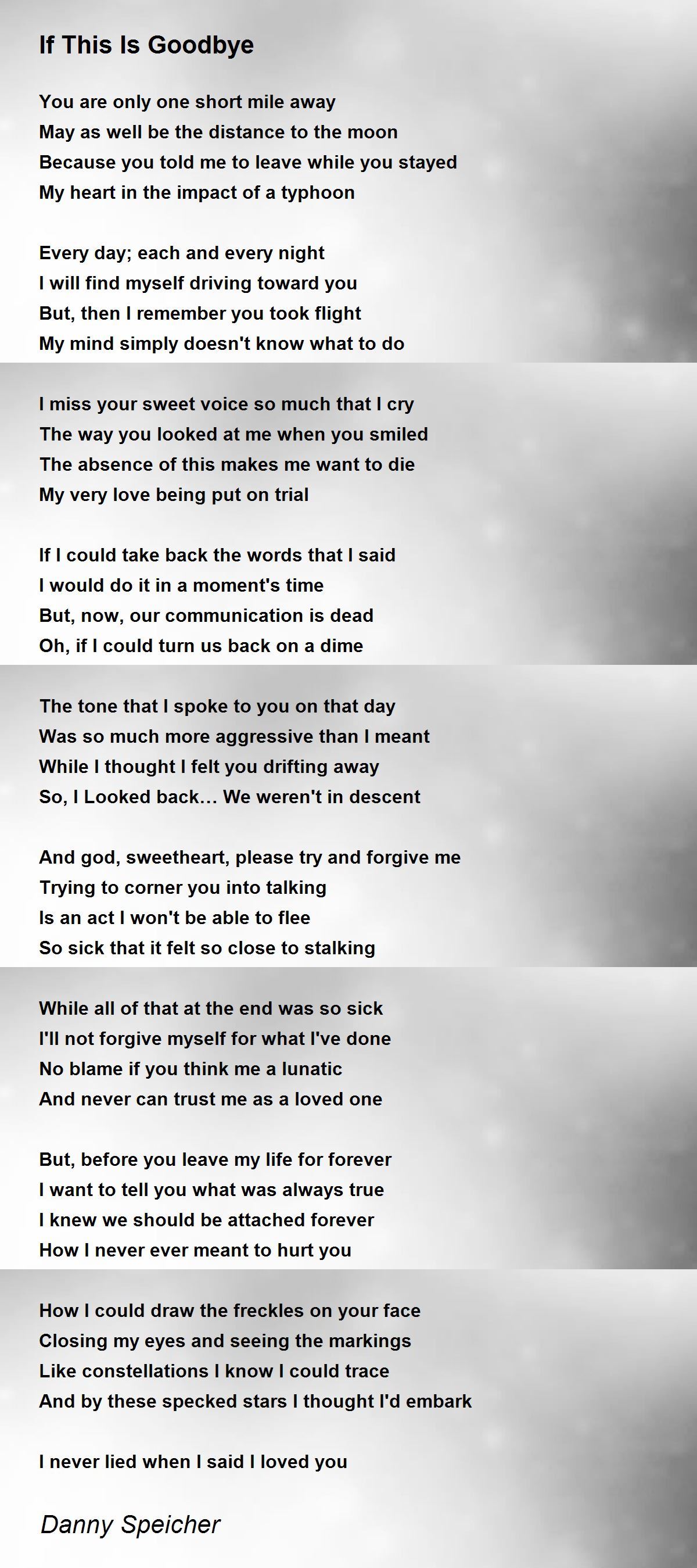 If This Is Goodbye

You are only one short mile away
May as well be the distance to the moon
Because you told me to leave while you stayed
My heart in the impact of a typhoon

Every day; each and every night
I will find myself driving toward you
But, then I remember you took flight
My mind simply doesn't know what to do

I miss your sweet voice so much that I cry
The way you looked at me when you smiled
The absence of this makes me want to die
My very love being put on trial

If I could take back the words that I said
I would do it in a moment's time
But, now, our communication is dead
Oh, if I could turn us back on a dime

The tone that I spoke to you on that day
Was so much more aggressive than I meant
While I thought I felt you drifting away
So, I Looked back… We weren't in descent

And god, sweetheart, please try and forgive me
Trying to corner you into talking
Is an act I won't be able to flee
So sick that it felt so close to stalking

While all of that at the end was so sick
I'll not forgive myself for what I've done
No blame if you think me a lunatic
And never can trust me as a loved one

But, before you leave my life for forever
I want to tell you what was always true
I knew we should be attached forever
How I never ever meant to hurt you

How I could draw the freckles on your face
Closing my eyes and seeing the markings
Like constellations I know I could trace
And by these specked stars I thought I'd embark

I never lied when I said I loved you

Danny Speicher